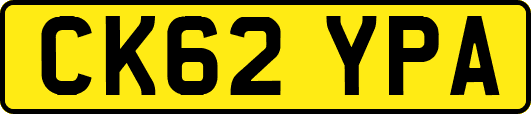 CK62 YPA